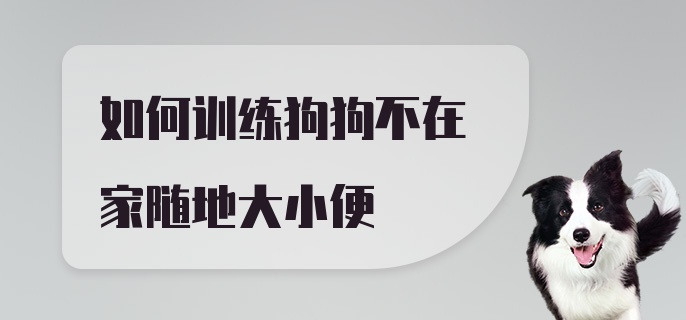 如何训练狗狗不在家随地大小便